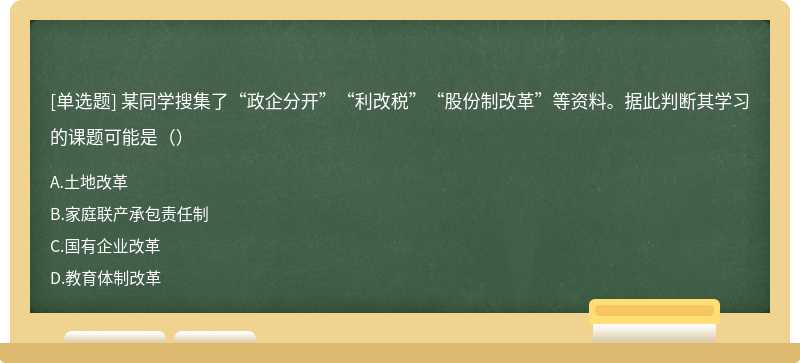 [单选题] 某同学搜集了“政企分开”“利改税”“股份制改革”等资料。据此判断其学习的课题可能是（）

A.土地改革

B.家庭联产承包责任制

C.国有企业改革

D.教育体制改革